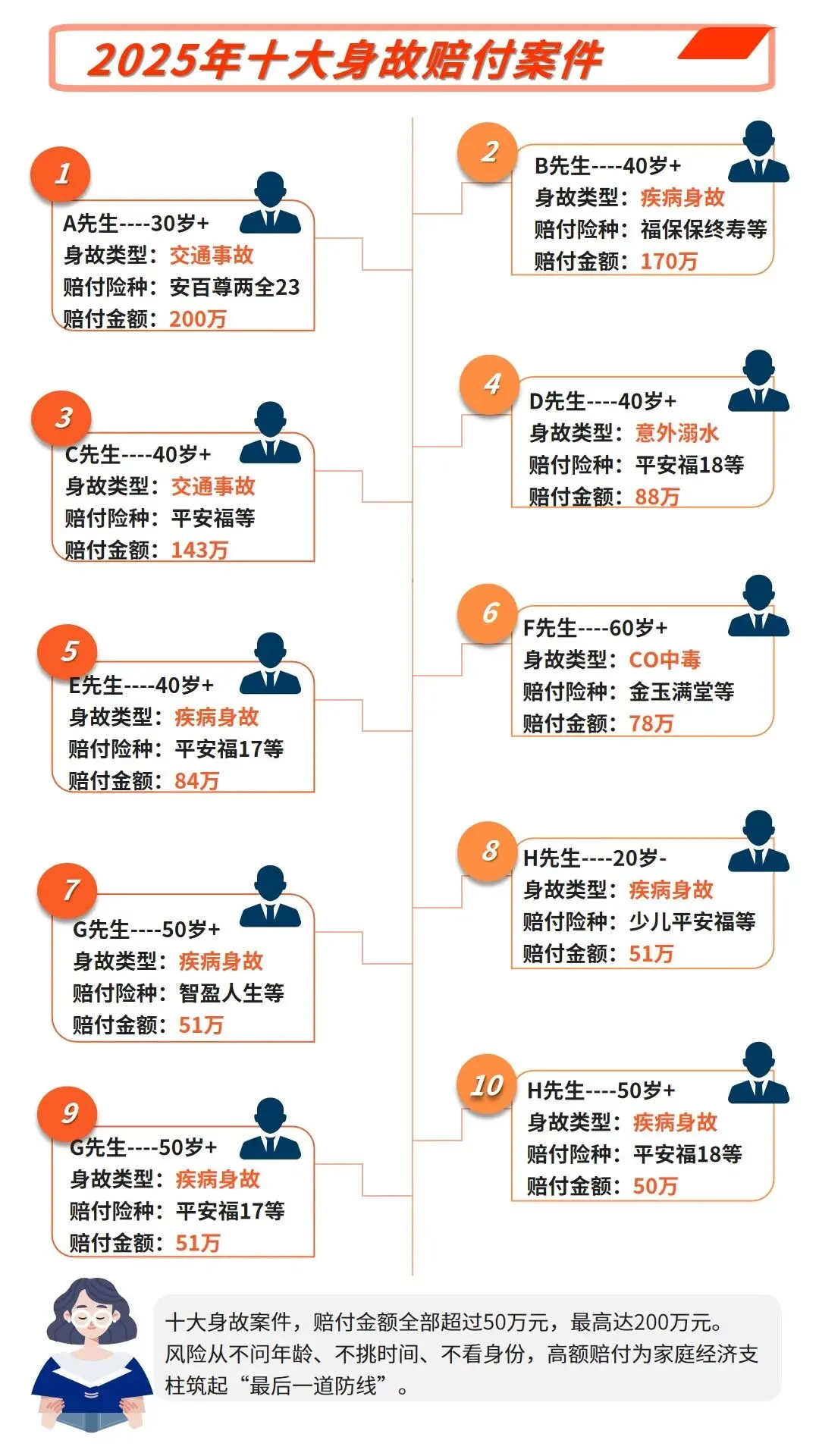 2025年十大身故赔付案件

1
A先生----30岁+
身故类型：交通事故
赔付险种：安百尊两全23
赔付金额：200万

2
B先生----40岁+
身故类型：疾病身故
赔付险种：福保保终寿等
赔付金额：170万

3
C先生----40岁+
身故类型：交通事故
赔付险种：平安福等
赔付金额：143万

4
D先生----40岁+
身故类型：意外溺水
赔付险种：平安福18等
赔付金额：88万

5
E先生----40岁+
身故类型：疾病身故
赔付险种：平安福17等
赔付金额：84万

6
F先生----60岁+
身故类型：CO中毒
赔付险种：金玉满堂等
赔付金额：78万

7
G先生----50岁+
身故类型：疾病身故
赔付险种：智盈人生等
赔付金额：51万

8
H先生----20岁-
身故类型：疾病身故
赔付险种：少儿平安福等
赔付金额：51万

9
G先生----50岁+
身故类型：疾病身故
赔付险种：平安福17等
赔付金额：51万

10
H先生----50岁+
身故类型：疾病身故
赔付险种：平安福18等
赔付金额：50万

十大身故案件，赔付金额全部超过50万元，最高达200万元。风险从不问年龄、不挑时间、不看身份，高额赔付为家庭经济支柱筑起“最后一道防线”。